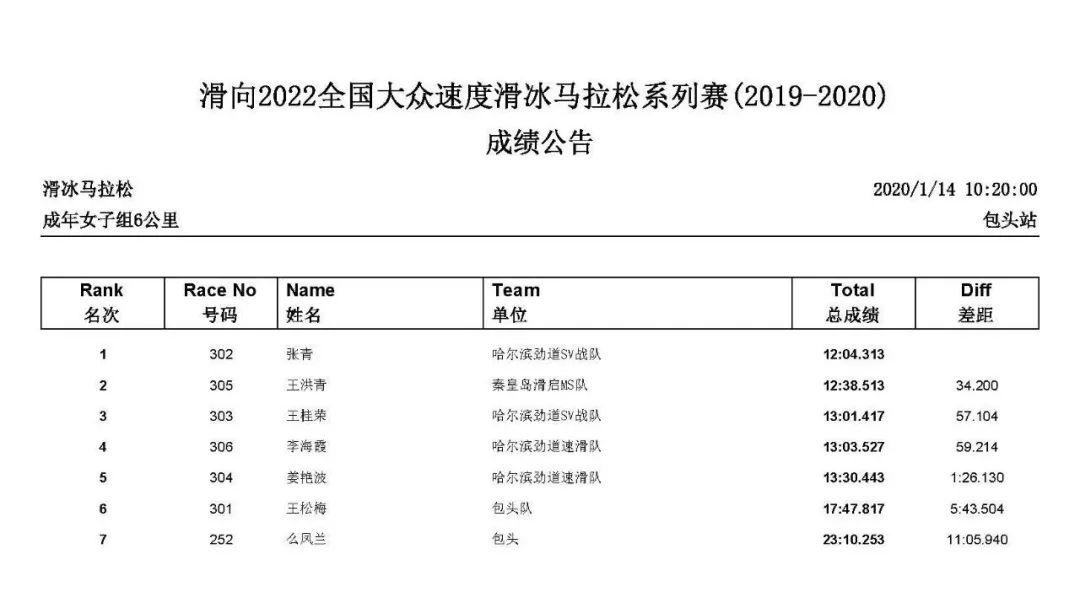 滑向2022全国大众速度滑冰马拉松系列赛(2019-2020)
成绩公告

滑冰马拉松
2020/1/14 10:20:00
成年女子组6公里
包头站

| Rank 名次 | Race No 号码 | Name 姓名 | Team 单位 | Total 总成绩 | Diff 差距 |
|---|---|---|---|---|---|
| 1 | 302 | 张青 | 哈尔滨劲道SV战队 | 12:04.313 | |
| 2 | 305 | 王洪青 | 秦皇岛滑启MS队 | 12:38.513 | 34.200 |
| 3 | 303 | 王桂荣 | 哈尔滨劲道SV战队 | 13:01.417 | 57.104 |
| 4 | 306 | 李海霞 | 哈尔滨劲道速滑队 | 13:03.527 | 59.214 |
| 5 | 304 | 姜艳波 | 哈尔滨劲道速滑队 | 13:30.443 | 1:26.130 |
| 6 | 301 | 王松梅 | 包头队 | 17:47.817 | 5:43.504 |
| 7 | 252 | 么凤兰 | 包头 | 23:10.253 | 11:05.940 |